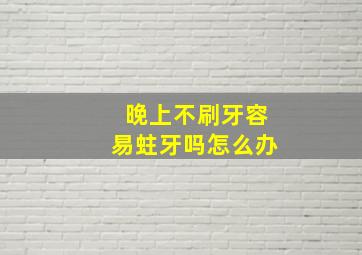 晚上不刷牙容易蛀牙吗怎么办